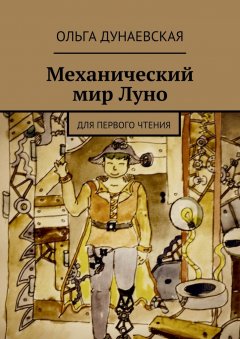 ОЛЬГА ДУНАЕВСКАЯ

Механический мир Луно

ДЛЯ ПЕРВОГО ЧТЕНИЯ